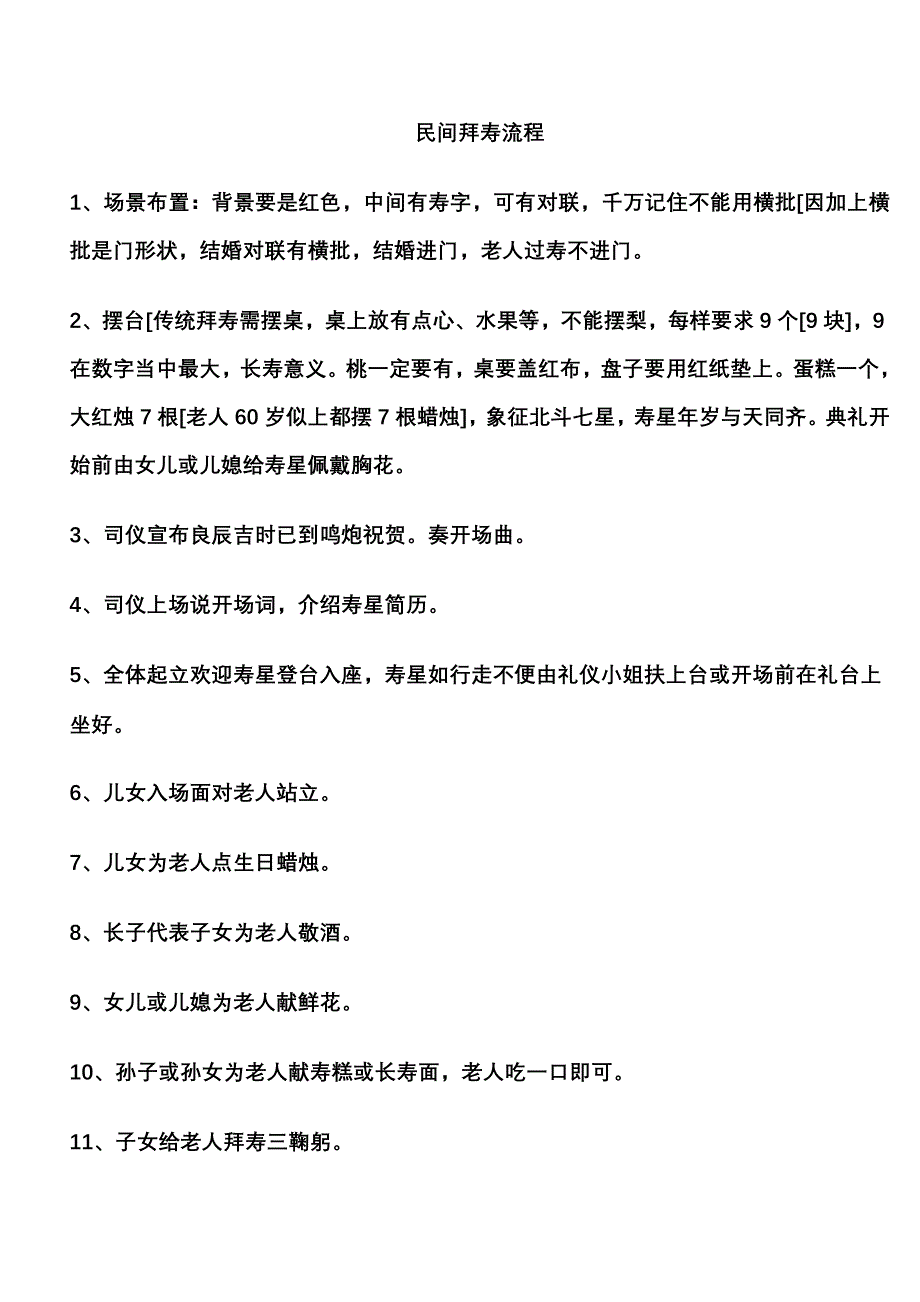 民间拜寿流程

1、场景布置：背景要是红色，中间有寿字，可有对联，千万记住不能用横批[因加上横批是门形状，结婚对联有横批，结婚进门，老人过寿不进门。

2、摆台[传统拜寿需摆桌，桌上放有点心、水果等，不能摆梨，每样要求 9 个[9 块]，9 在数字当中最大，长寿意义。桃一定要有，桌要盖红布，盘子要用红纸垫上。蛋糕一个，大红烛 7 根[老人 60 岁似上都摆 7 根蜡烛]，象征北斗七星，寿星年岁与天同齐。典礼开始前由女儿或儿媳给寿星佩戴胸花。

3、司仪宣布良辰吉时已到鸣炮祝贺。奏开场曲。

4、司仪上场说开场词，介绍寿星简历。

5、全体起立欢迎寿星登台入座，寿星如行走不便由礼仪小姐扶上台或开场前在礼台上坐好。

6、儿女入场面对老人站立。

7、儿女为老人点生日蜡烛。

8、长子代表子女为老人敬酒。

9、女儿或儿媳为老人献鲜花。

10、孙子或孙女为老人献寿糕或长寿面，老人吃一口即可。

11、子女给老人拜寿三鞠躬。